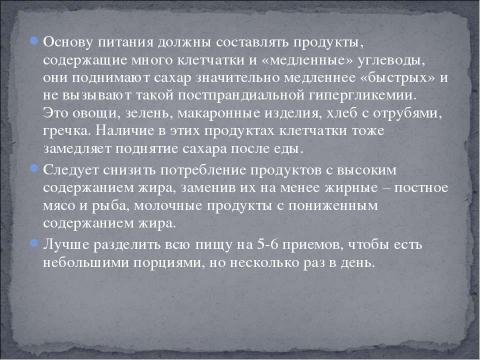 Основу питания должны составлять продукты, содержащие много клетчатки и «медленные» углеводы, они поднимают сахар значительно медленнее «быстрых» и не вызывают такой постпрандиальной гипергликемии. Это овощи, зелень, макаронные изделия, хлеб с отрубями, гречка. Наличие в этих продуктах клетчатки тоже замедляет поднятие сахара после еды.

Следует снизить потребление продуктов с высоким содержанием жира, заменив их на менее жирные – постное мясо и рыба, молочные продукты с пониженным содержанием жира.

Лучше разделить всю пищу на 5-6 приемов, чтобы есть небольшими порциями, но несколько раз в день.